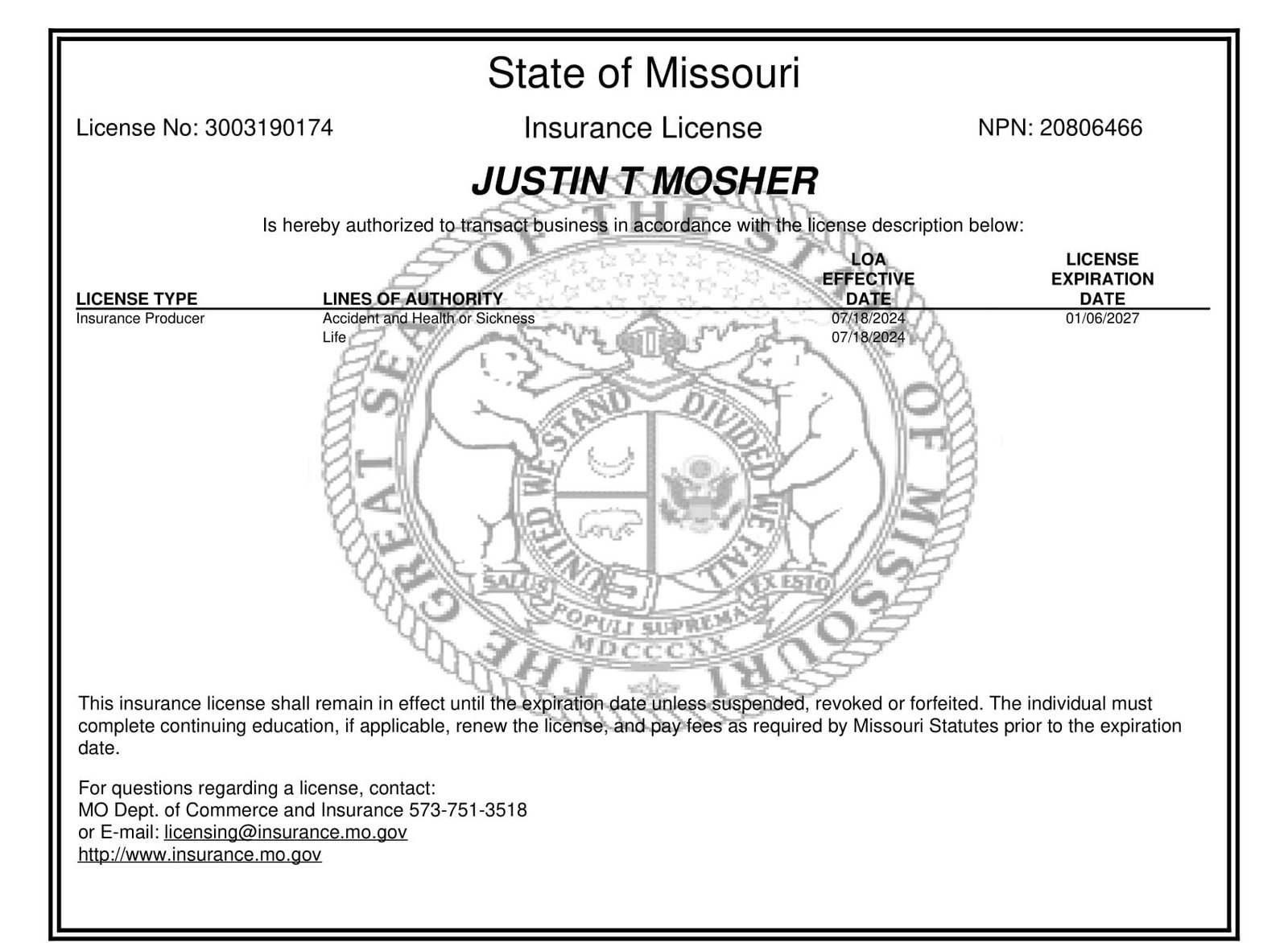 State of Missouri

License No: 3003190174

Insurance License

NPN: 20806466

JUSTIN T MOSHER

Is hereby authorized to transact business in accordance with the license description below:

| LICENSE TYPE | LINES OF AUTHORITY | LOA EFFECTIVE DATE | LICENSE EXPIRATION DATE |
|---|---|---|---|
| Insurance Producer | Accident and Health or Sickness | 07/18/2024 | 01/06/2027 |
| | Life | 07/18/2024 | |

THE GREAT SEAL OF THE STATE OF MISSOURI

UNITED WE STAND DIVIDED WE FALL

SALUS POPULI SUPREMA LEX ESTO

MDCCCXX

This insurance license shall remain in effect until the expiration date unless suspended, revoked or forfeited. The individual must complete continuing education, if applicable, renew the license, and pay fees as required by Missouri Statutes prior to the expiration date.

For questions regarding a license, contact:
MO Dept. of Commerce and Insurance 573-751-3518
or E-mail: licensing@insurance.mo.gov
http://www.insurance.mo.gov